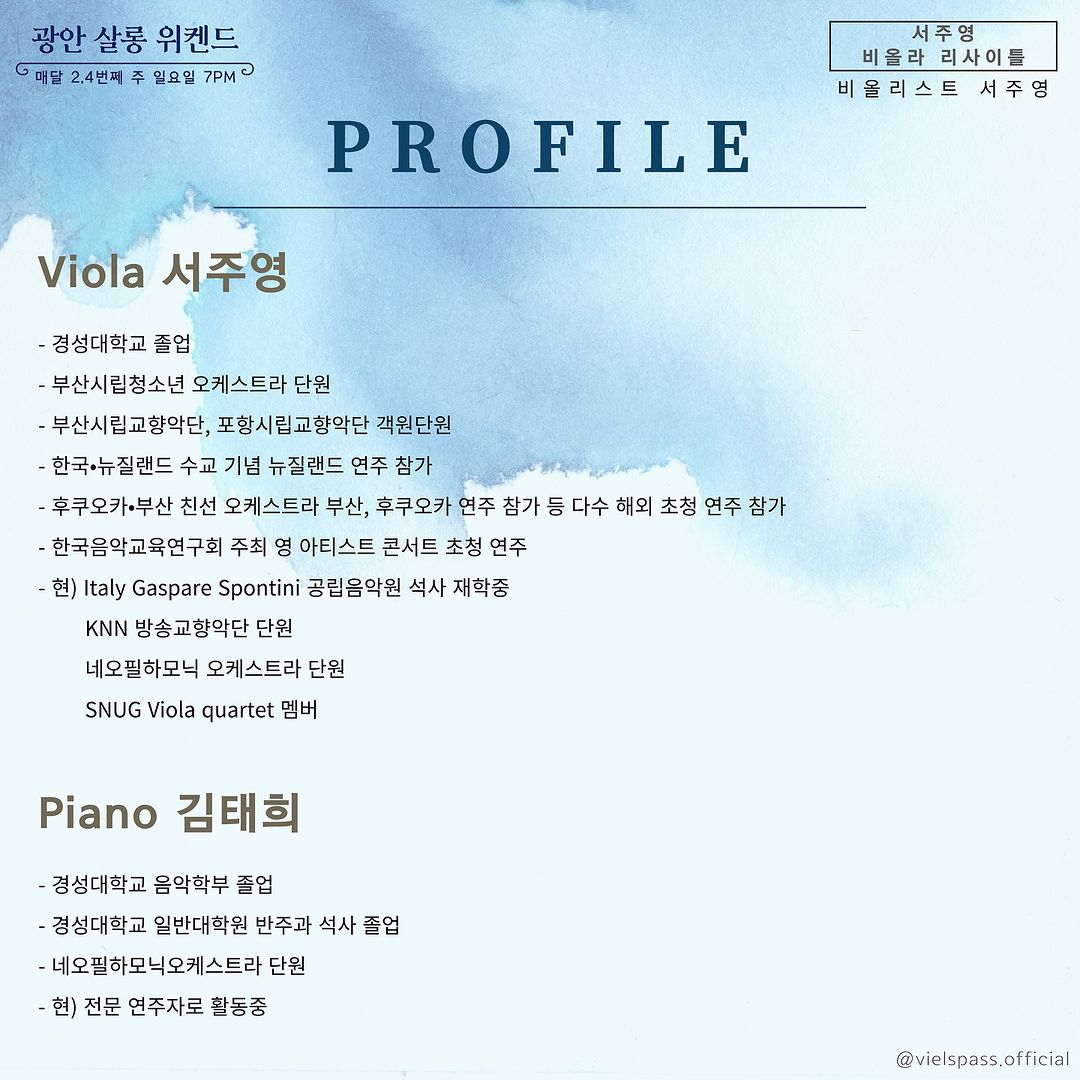 광안 살롱 위켄드
매달 2.4번째 주 일요일 7PM

서주영
비올라 리사이틀
비올리스트 서주영

PROFILE

Viola 서주영

- 경성대학교 졸업
- 부산시립청소년 오케스트라 단원
- 부산시립교향악단, 포항시립교향악단 객원단원
- 한국•뉴질랜드 수교 기념 뉴질랜드 연주 참가
- 후쿠오카•부산 친선 오케스트라 부산, 후쿠오카 연주 참가 등 다수 해외 초청 연주 참가
- 한국음악교육연구회 주최 영 아티스트 콘서트 초청 연주
- 현) Italy Gaspare Spontini 공립음악원 석사 재학중
KNN 방송교향악단 단원
네오필하모닉 오케스트라 단원
SNUG Viola quartet 멤버

Piano 김태희

- 경성대학교 음악학부 졸업
- 경성대학교 일반대학원 반주과 석사 졸업
- 네오필하모닉오케스트라 단원
- 현) 전문 연주자로 활동중

@vielspass.official